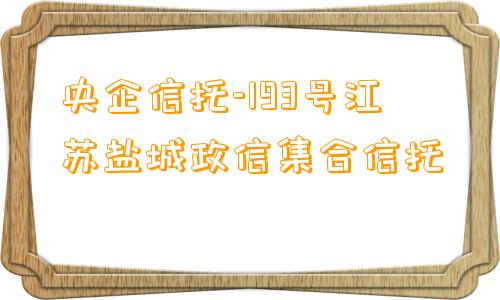 央企信托-193号江苏盐城政信集合信托